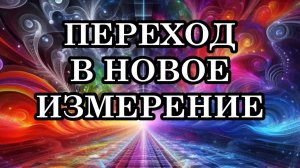 ПЕРЕХОД
В НОВОЕ
ИЗМЕРЕНИЕ